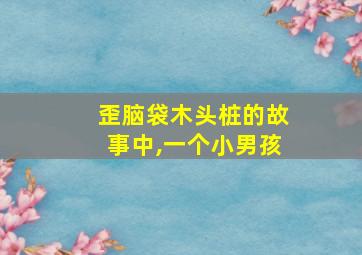 歪脑袋木头桩的故事中,一个小男孩